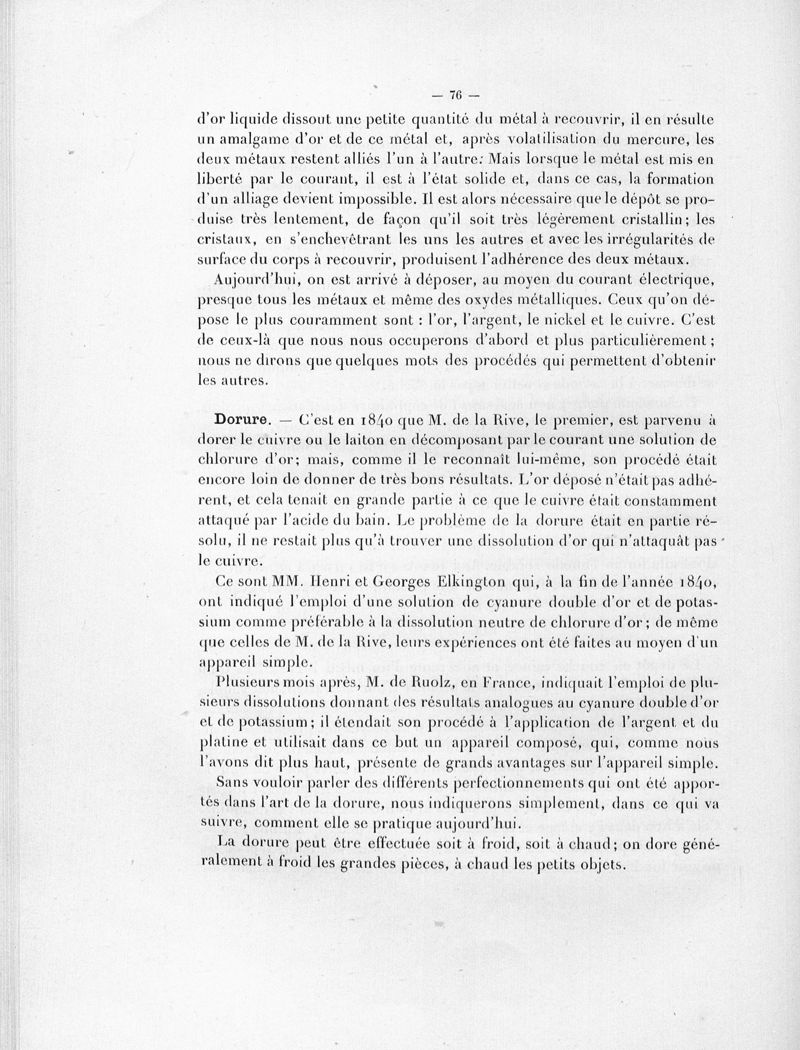 — 76 —

d'or liquide dissout une petite quantité du métal à recouvrir, il en résulte un amalgame d'or et de ce métal et, après volatilisation du mercure, les deux métaux restent alliés l'un à l'autre. Mais lorsque le métal est mis en liberté par le courant, il est à l'état solide et, dans ce cas, la formation d'un alliage devient impossible. Il est alors nécessaire que le dépôt se produise très lentement, de façon qu'il soit très légèrement cristallin; les cristaux, en s'enchevêtrant les uns les autres et avec les irrégularités de surface du corps à recouvrir, produisent l'adhérence des deux métaux.

Aujourd'hui, on est arrivé à déposer, au moyen du courant électrique, presque tous les métaux et même des oxydes métalliques. Ceux qu'on dépose le plus couramment sont : l'or, l'argent, le nickel et le cuivre. C'est de ceux-là que nous nous occuperons d'abord et plus particulièrement; nous ne dirons que quelques mots des procédés qui permettent d'obtenir les autres.

Dorure. — C'est en 1840 que M. de la Rive, le premier, est parvenu à dorer le cuivre ou le laiton en décomposant par le courant une solution de chlorure d'or; mais, comme il le reconnaît lui-même, son procédé était encore loin de donner de très bons résultats. L'or déposé n'était pas adhérent, et cela tenait en grande partie à ce que le cuivre était constamment attaqué par l'acide du bain. Le problème de la dorure était en partie résolu, il ne restait plus qu'à trouver une dissolution d'or qui n'attaquât pas le cuivre.

Ce sont MM. Henri et Georges Elkington qui, à la fin de l'année 1840, ont indiqué l'emploi d'une solution de cyanure double d'or et de potassium comme préférable à la dissolution neutre de chlorure d'or; de même que celles de M. de la Rive, leurs expériences ont été faites au moyen d'un appareil simple.

Plusieurs mois après, M. de Ruolz, en France, indiquait l'emploi de plusieurs dissolutions donnant des résultats analogues au cyanure double d'or et de potassium; il étendait son procédé à l'application de l'argent et du platine et utilisait dans ce but un appareil composé, qui, comme nous l'avons dit plus haut, présente de grands avantages sur l'appareil simple.

Sans vouloir parler des différents perfectionnements qui ont été apportés dans l'art de la dorure, nous indiquerons simplement, dans ce qui va suivre, comment elle se pratique aujourd'hui.

La dorure peut être effectuée soit à froid, soit à chaud; on dore généralement à froid les grandes pièces, à chaud les petits objets.